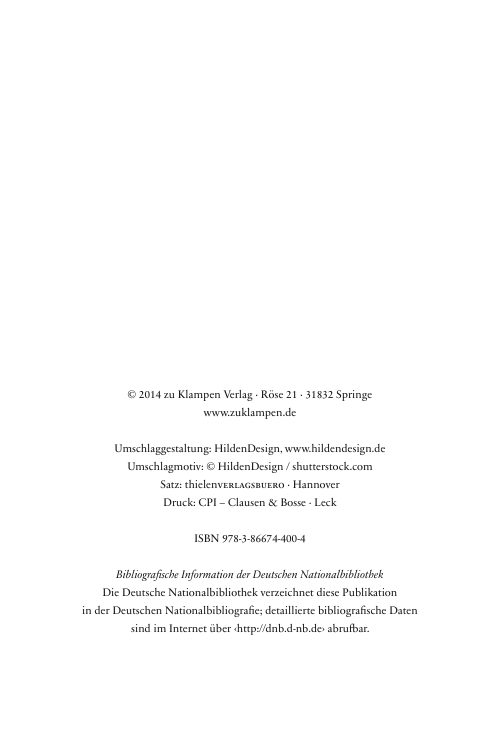 © 2014 zu Klampen Verlag · Röse 21 · 31832 Springe
www.zuklampen.de

Umschlaggestaltung: HildenDesign, www.hildendesign.de
Umschlagmotiv: © HildenDesign / shutterstock.com
Satz: thielenVERLAGSBUERO · Hannover
Druck: CPI – Clausen & Bosse · Leck

ISBN 978-3-86674-400-4

Bibliografische Information der Deutschen Nationalbibliothek
Die Deutsche Nationalbibliothek verzeichnet diese Publikation in der Deutschen Nationalbibliografie; detaillierte bibliografische Daten sind im Internet über ‹http://dnb.d-nb.de› abrufbar.